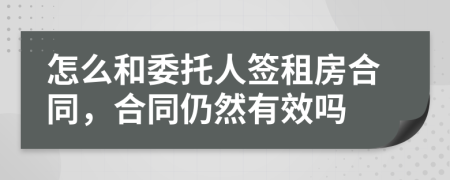 怎么和委托人签租房合同，合同仍然有效吗